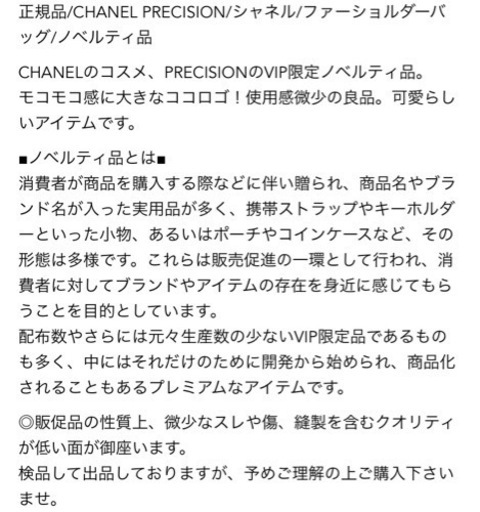 正規品/CHANEL PRECISION/シャネル/ファーショルダーバッグ/ノベルティ品

CHANELのコスメ、PRECISIONのVIP限定ノベルティ品。
モコモコ感に大きなココロゴ！使用感微少の良品。可愛らしいアイテムです。

■ノベルティ品とは■
消費者が商品を購入する際などに伴い贈られ、商品名やブランド名が入った実用品が多く、携帯ストラップやキーホルダーといった小物、あるいはポーチやコインケースなど、その形態は多様です。これらは販売促進の一環として行われ、消費者に対してブランドやアイテムの存在を身近に感じてもらうことを目的としています。
配布数やさらには元々生産数の少ないVIP限定品であるものも多く、中にはそれだけのために開発から始められ、商品化されることもあるプレミアムなアイテムです。

◎販促品の性質上、微少なスレや傷、縫製を含むクオリティが低い面が御座います。
検品して出品しておりますが、予めご理解の上ご購入下さいませ。